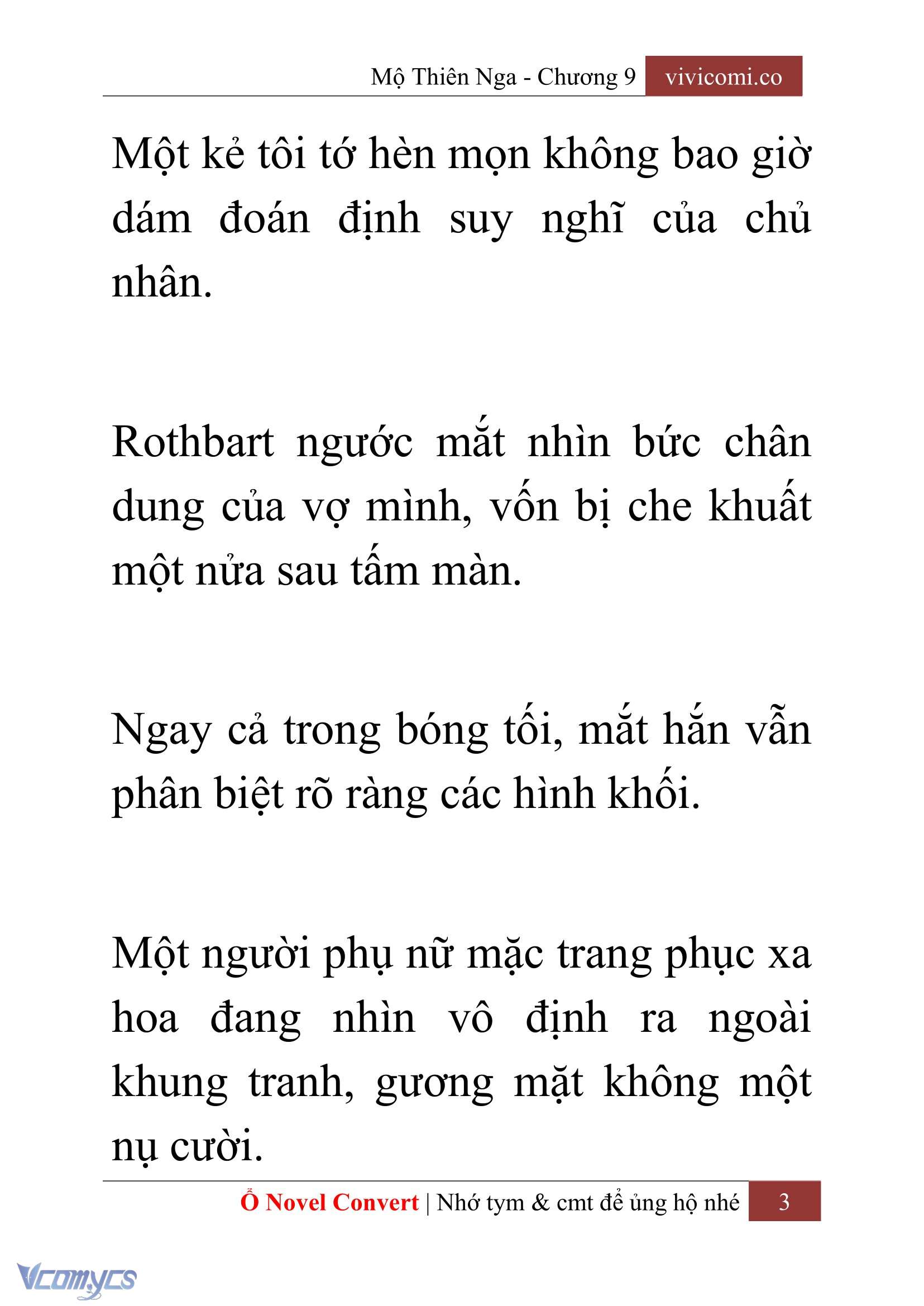 Mộ Thiên Nga - Chương 9 vivicomi.co

Một kẻ tôi tớ hèn mọn không bao giờ dám đoán định suy nghĩ của chủ nhân.

Rothbart ngước mắt nhìn bức chân dung của vợ mình, vốn bị che khuất một nửa sau tấm màn.

Ngay cả trong bóng tối, mắt hắn vẫn phân biệt rõ ràng các hình khối.

Một người phụ nữ mặc trang phục xa hoa đang nhìn vô định ra ngoài khung tranh, gương mặt không một nụ cười.

Ổ Novel Convert | Nhớ tym & cmt để ủng hộ nhé 3

Vcomycs